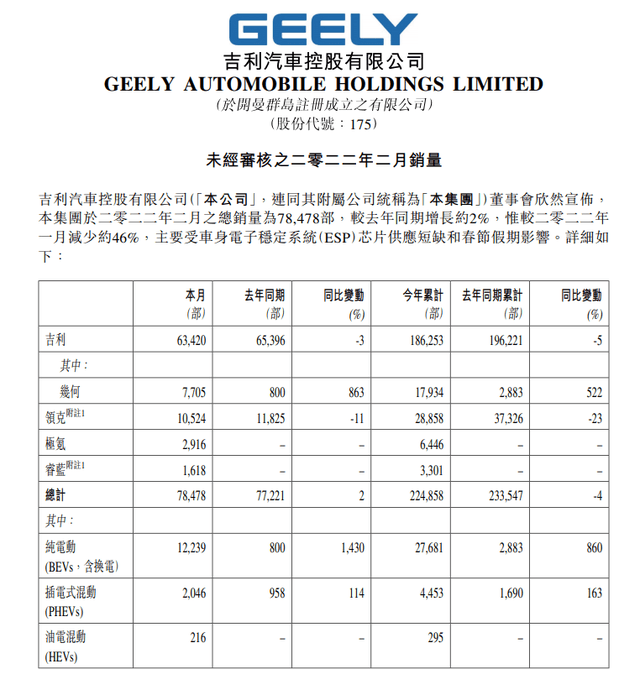 GEELY

吉利汽車控股有限公司
GEELY AUTOMOBILE HOLDINGS LIMITED
(於開曼群島註冊成立之有限公司)
(股份代號:175)

未經審核之二零二二年二月銷量

吉利汽車控股有限公司(「本公司」,連同其附屬公司統稱為「本集團」)董事會欣然宣佈,本集團於二零二二年二月之總銷量為78,478部,較去年同期增長約2%,惟較二零二二年一月減少約46%,主要受車身電子穩定系統(ESP)芯片供應短缺和春節假期影響。詳細如下:

| | 本月 (部) | 去年同期 (部) | 同比變動 (%) | 今年累計 (部) | 去年同期累計 (部) | 同比變動 (%) |
|---|---|---|---|---|---|---|
| 吉利 | 63,420 | 65,396 | -3 | 186,253 | 196,221 | -5 |
| 其中: | | | | | | |
| 幾何 | 7,705 | 800 | 863 | 17,934 | 2,883 | 522 |
| 領克附註1 | 10,524 | 11,825 | -11 | 28,858 | 37,326 | -23 |
| 極氪 | 2,916 | – | – | 6,446 | – | – |
| 睿藍附註1 | 1,618 | – | – | 3,301 | – | – |
| 總計 | 78,478 | 77,221 | 2 | 224,858 | 233,547 | -4 |
| 其中: | | | | | | |
| 純電動 (BEVs,含換電) | 12,239 | 800 | 1,430 | 27,681 | 2,883 | 860 |
| 插電式混動 (PHEVs) | 2,046 | 958 | 114 | 4,453 | 1,690 | 163 |
| 油電混動 (HEVs) | 216 | – | – | 295 | – | – |